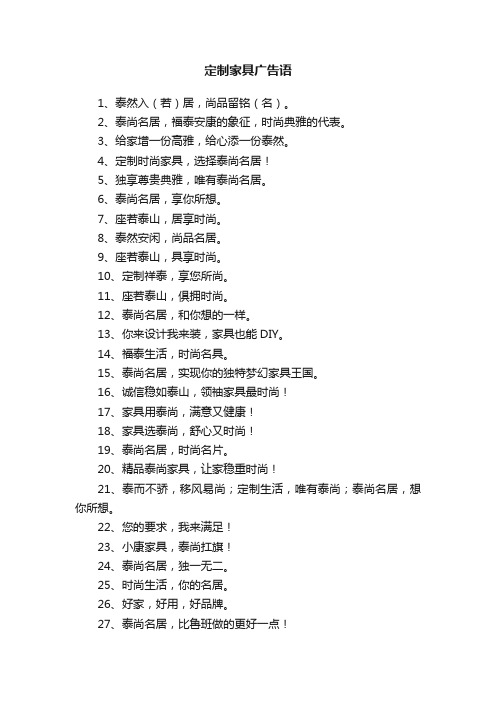 定制家具广告语

1、泰然入（若）居，尚品留铭（名）。

2、泰尚名居，福泰安康的象征，时尚典雅的代表。

3、给家增一份高雅，给心添一份泰然。

4、定制时尚家具，选择泰尚名居！

5、独享尊贵典雅，唯有泰尚名居。

6、泰尚名居，享你所想。

7、座若泰山，居享时尚。

8、泰然安闲，尚品名居。

9、座若泰山，具享时尚。

10、定制祥泰，享您所尚。

11、座若泰山，俱拥时尚。

12、泰尚名居，和你想的一样。

13、你来设计我来装，家具也能 DIY。

14、福泰生活，时尚名具。

15、泰尚名居，实现你的独特梦幻家具王国。

16、诚信稳如泰山，领袖家具最时尚！

17、家具用泰尚，满意又健康！

18、家具选泰尚，舒心又时尚！

19、泰尚名居，时尚名片。

20、精品泰尚家具，让家稳重时尚！

21、泰而不骄，移风易尚；定制生活，唯有泰尚；泰尚名居，想你所想。

22、您的要求，我来满足！

23、小康家具，泰尚扛旗！

24、泰尚名居，独一无二。

25、时尚生活，你的名居。

26、好家，好用，好品牌。

27、泰尚名居，比鲁班做的更好一点！